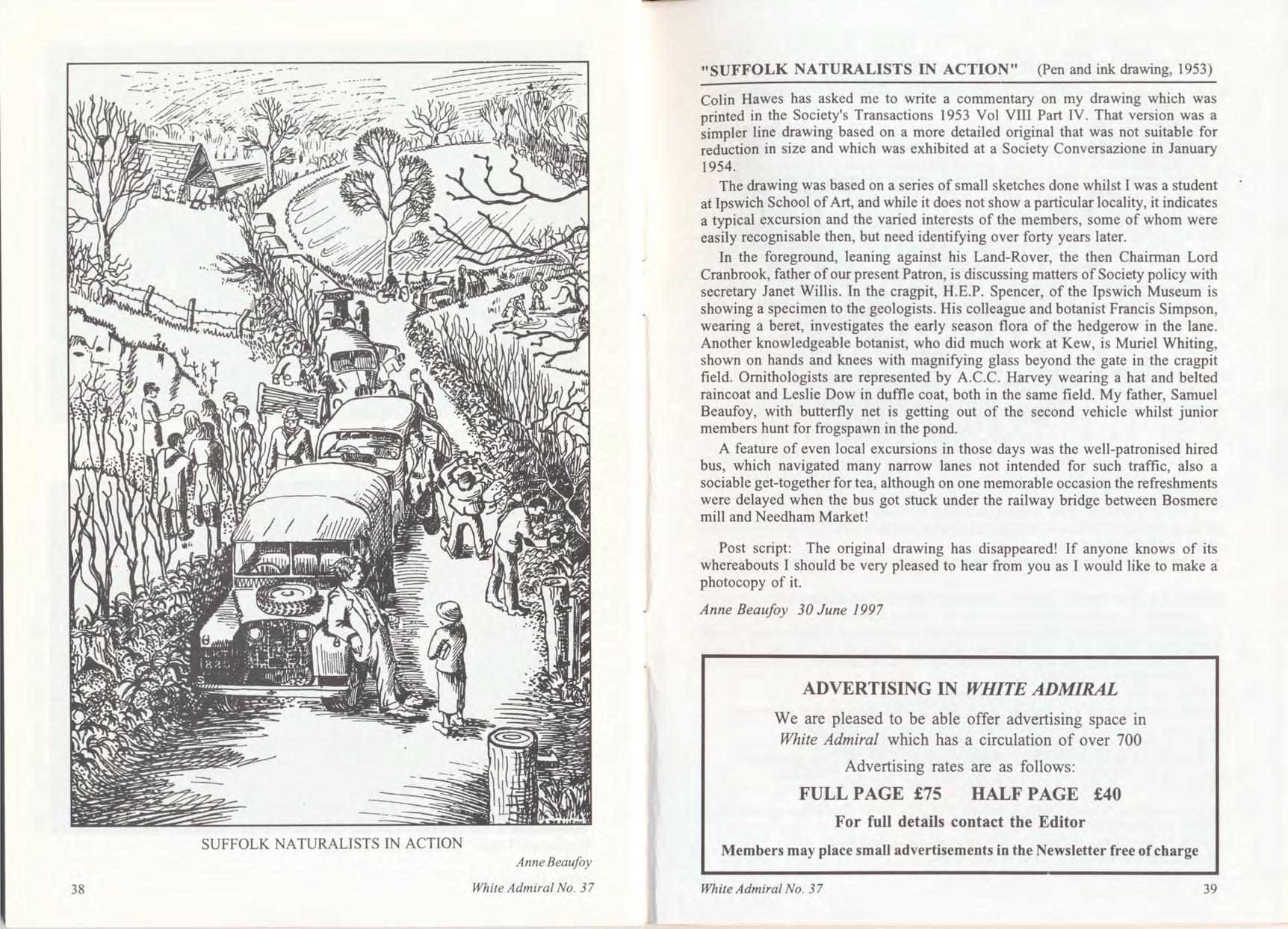 SUFFOLK NATURALISTS IN ACTION

Anne Beaufoy

38

White Admiral No. 37

"SUFFOLK NATURALISTS IN ACTION" (Pen and ink drawing, 1953)

Colin Hawes has asked me to write a commentary on my drawing which was printed in the Society's Transactions 1953 Vol VIII Part IV. That version was a simpler line drawing based on a more detailed original that was not suitable for reduction in size and which was exhibited at a Society Conversazione in January 1954.

The drawing was based on a series of small sketches done whilst I was a student at Ipswich School of Art, and while it does not show a particular locality, it indicates a typical excursion and the varied interests of the members, some of whom were easily recognisable then, but need identifying over forty years later.

In the foreground, leaning against his Land-Rover, the then Chairman Lord Cranbrook, father of our present Patron, is discussing matters of Society policy with secretary Janet Willis. In the cragpit, H.E.P. Spencer, of the Ipswich Museum is showing a specimen to the geologists. His colleague and botanist Francis Simpson, wearing a beret, investigates the early season flora of the hedgerow in the lane. Another knowledgeable botanist, who did much work at Kew, is Muriel Whiting, shown on hands and knees with magnifying glass beyond the gate in the cragpit field. Ornithologists are represented by A.C.C. Harvey wearing a hat and belted raincoat and Leslie Dow in duffle coat, both in the same field. My father, Samuel Beaufoy, with butterfly net is getting out of the second vehicle whilst junior members hunt for frogspawn in the pond.

A feature of even local excursions in those days was the well-patronised hired bus, which navigated many narrow lanes not intended for such traffic, also a sociable get-together for tea, although on one memorable occasion the refreshments were delayed when the bus got stuck under the railway bridge between Bosmere mill and Needham Market!

Post script: The original drawing has disappeared! If anyone knows of its whereabouts I should be very pleased to hear from you as I would like to make a photocopy of it.

Anne Beaufoy 30 June 1997

ADVERTISING IN WHITE ADMIRAL

We are pleased to be able offer advertising space in White Admiral which has a circulation of over 700

Advertising rates are as follows:

FULL PAGE £75 HALF PAGE £40

For full details contact the Editor

Members may place small advertisements in the Newsletter free of charge

White Admiral No. 37

39